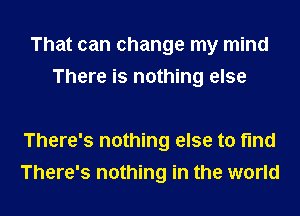 That can change my mind
There is nothing else

There's nothing else to find
There's nothing in the world